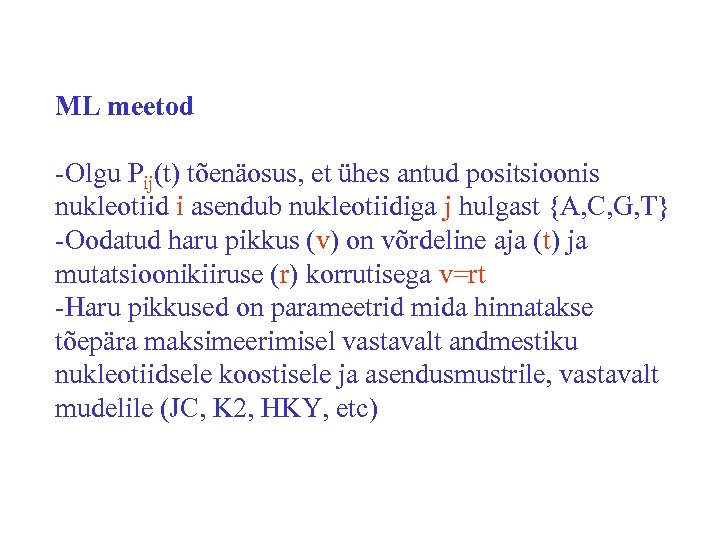 ML meetod

-Olgu $P_{ij}(t)$ tõenäosus, et ühes antud positsioonis nukleotiid i asendub nukleotiidiga j hulgast {A,C,G,T}
-Oodatud haru pikkus (v) on võrdeline aja (t) ja mutatsioonikiiruse (r) korrutisega v=rt
-Haru pikkused on parameetrid mida hinnatakse tõepära maksimeerimisel vastavalt andmestiku nukleotiidsele koostisele ja asendusmustrile, vastavalt mudelile (JC, K2, HKY, etc)